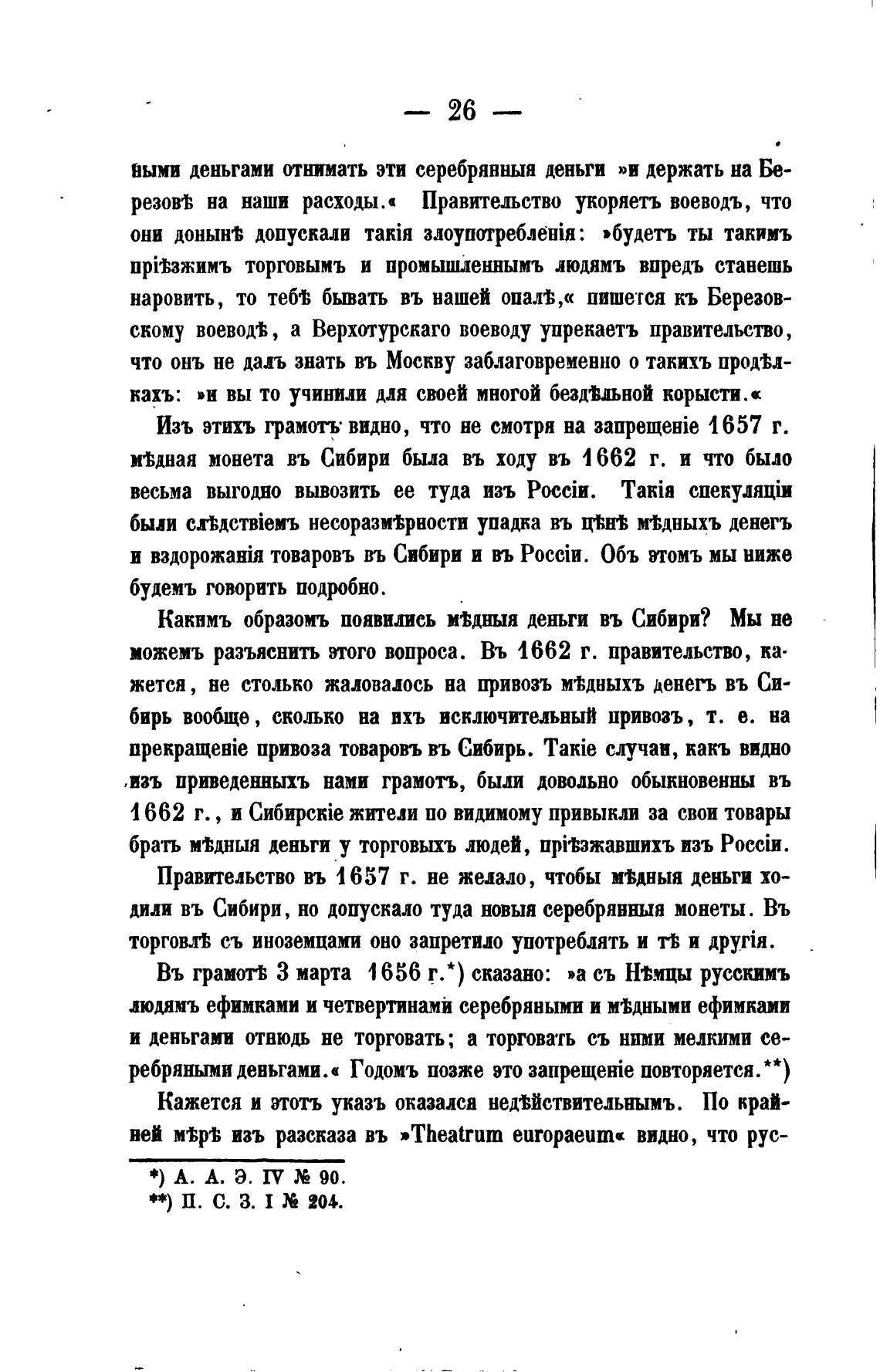 — 26 —

ными деньгами отнимать эти серебрянныя деньги »и держать на Березовѣ на наши расходы.« Правительство укоряетъ воеводъ, что они донынѣ допускали такія злоупотребленія: »будетъ ты такимъ пріѣзжимъ торговымъ и промышленнымъ людямъ впредъ станешь наровить, то тебѣ бывать въ нашей опалѣ,« пишется къ Березовскому воеводѣ, а Верхотурскаго воеводу упрекаетъ правительство, что онъ не далъ знать въ Москву заблаговременно о такихъ продѣлкахъ: »и вы то учинили для своей многой бездѣльной корысти.«

Изъ этихъ грамотъ видно, что не смотря на запрещеніе 1657 г. мѣдная монета въ Сибири была въ ходу въ 1662 г. и что было весьма выгодно вывозить ее туда изъ Россіи. Такія спекуляціи были слѣдствіемъ несоразмѣрности упадка въ цѣнѣ мѣдныхъ денегъ и вздорожанія товаровъ въ Сибири и въ Россіи. Объ этомъ мы ниже будемъ говорить подробно.

Какимъ образомъ появились мѣдныя деньги въ Сибири? Мы не можемъ разъяснить этого вопроса. Въ 1662 г. правительство, кажется, не столько жаловалось на привозъ мѣдныхъ денегъ въ Сибирь вообще, сколько на ихъ исключительный привозъ, т. е. на прекращеніе привоза товаровъ въ Сибирь. Такіе случаи, какъ видно изъ приведенныхъ нами грамотъ, были довольно обыкновенны въ 1662 г., и Сибирскіе жители по видимому привыкли за свои товары брать мѣдныя деньги у торговыхъ людей, пріѣзжавшихъ изъ Россіи.

Правительство въ 1657 г. не желало, чтобы мѣдныя деньги ходили въ Сибири, но допускало туда новыя серебрянныя монеты. Въ торговлѣ съ иноземцами оно запретило употреблять и тѣ и другія.

Въ грамотѣ 3 марта 1656 г.*) сказано: »а съ Нѣмцы русскимъ людямъ ефимками и четвертинами серебряными и мѣдными ефимками и деньгами отнюдь не торговать; а торговать съ ними мелкими серебряными деньгами.« Годомъ позже это запрещеніе повторяется.**)

Кажется и этотъ указъ оказался недѣйствительнымъ. По крайней мѣрѣ изъ разсказа въ »Theatrum europaeum« видно, что рус-

*) А. А. Э. IV № 90.
**) П. С. З. I № 204.